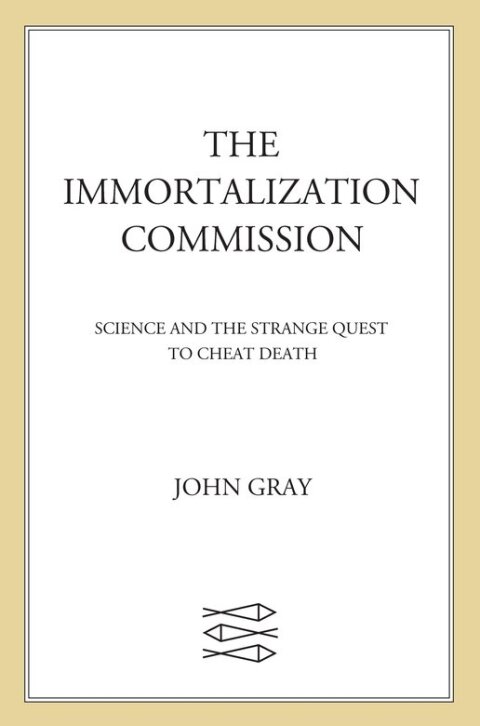 THE IMMORTALIZATION COMMISSION

SCIENCE AND THE STRANGE QUEST TO CHEAT DEATH

JOHN GRAY